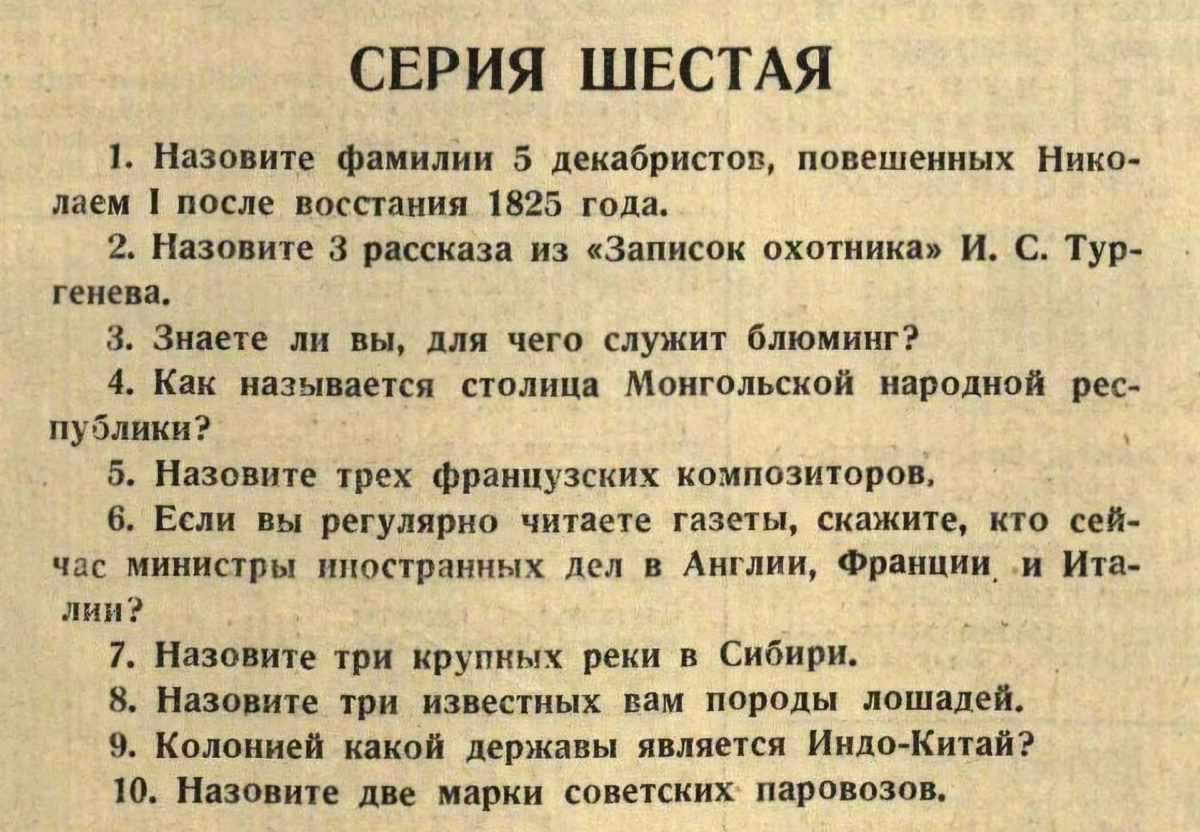 СЕРИЯ ШЕСТАЯ

1. Назовите фамилии 5 декабристов, повешенных Николаем I после восстания 1825 года.

2. Назовите 3 рассказа из «Записок охотника» И. С. Тургенева.

3. Знаете ли вы, для чего служит блюминг?

4. Как называется столица Монгольской народной республики?

5. Назовите трех французских композиторов,

6. Если вы регулярно читаете газеты, скажите, кто сейчас министры иностранных дел в Англии, Франции и Италии?

7. Назовите три крупных реки в Сибири.

8. Назовите три известных вам породы лошадей.

9. Колонией какой державы является Индо-Китай?

10. Назовите две марки советских паровозов.